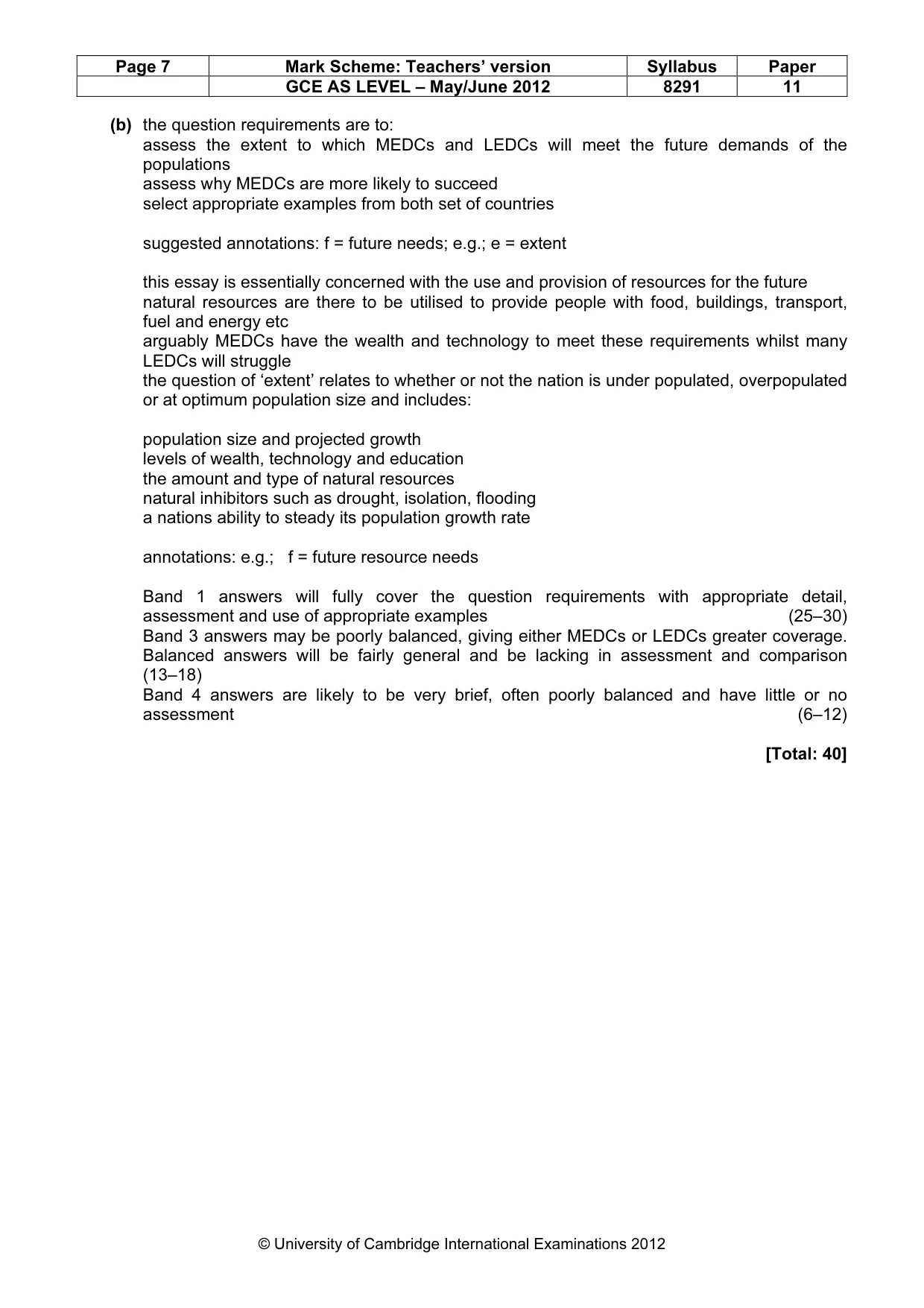 | Page 7 | Mark Scheme: Teachers' version | Syllabus | Paper |
|---|---|---|---|
|  | GCE AS LEVEL – May/June 2012 | 8291 | 11 |

(b) the question requirements are to:
assess the extent to which MEDCs and LEDCs will meet the future demands of the populations
assess why MEDCs are more likely to succeed
select appropriate examples from both set of countries

suggested annotations: f = future needs; e.g.; e = extent

this essay is essentially concerned with the use and provision of resources for the future
natural resources are there to be utilised to provide people with food, buildings, transport, fuel and energy etc
arguably MEDCs have the wealth and technology to meet these requirements whilst many LEDCs will struggle
the question of 'extent' relates to whether or not the nation is under populated, overpopulated or at optimum population size and includes:

population size and projected growth
levels of wealth, technology and education
the amount and type of natural resources
natural inhibitors such as drought, isolation, flooding
a nations ability to steady its population growth rate

annotations: e.g.; f = future resource needs

Band 1 answers will fully cover the question requirements with appropriate detail, assessment and use of appropriate examples (25–30)
Band 3 answers may be poorly balanced, giving either MEDCs or LEDCs greater coverage. Balanced answers will be fairly general and be lacking in assessment and comparison (13–18)
Band 4 answers are likely to be very brief, often poorly balanced and have little or no assessment (6–12)

[Total: 40]

© University of Cambridge International Examinations 2012